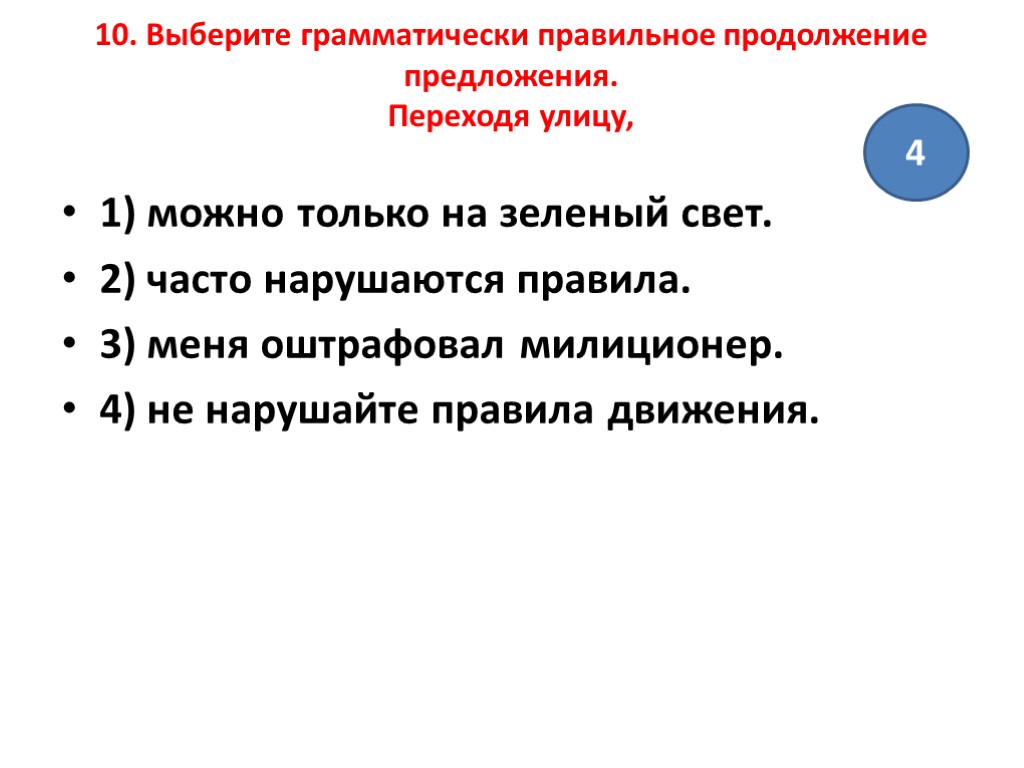 10. Выберите грамматически правильное продолжение предложения.
Переходя улицу,

4

• 1) можно только на зеленый свет.
• 2) часто нарушаются правила.
• 3) меня оштрафовал милиционер.
• 4) не нарушайте правила движения.